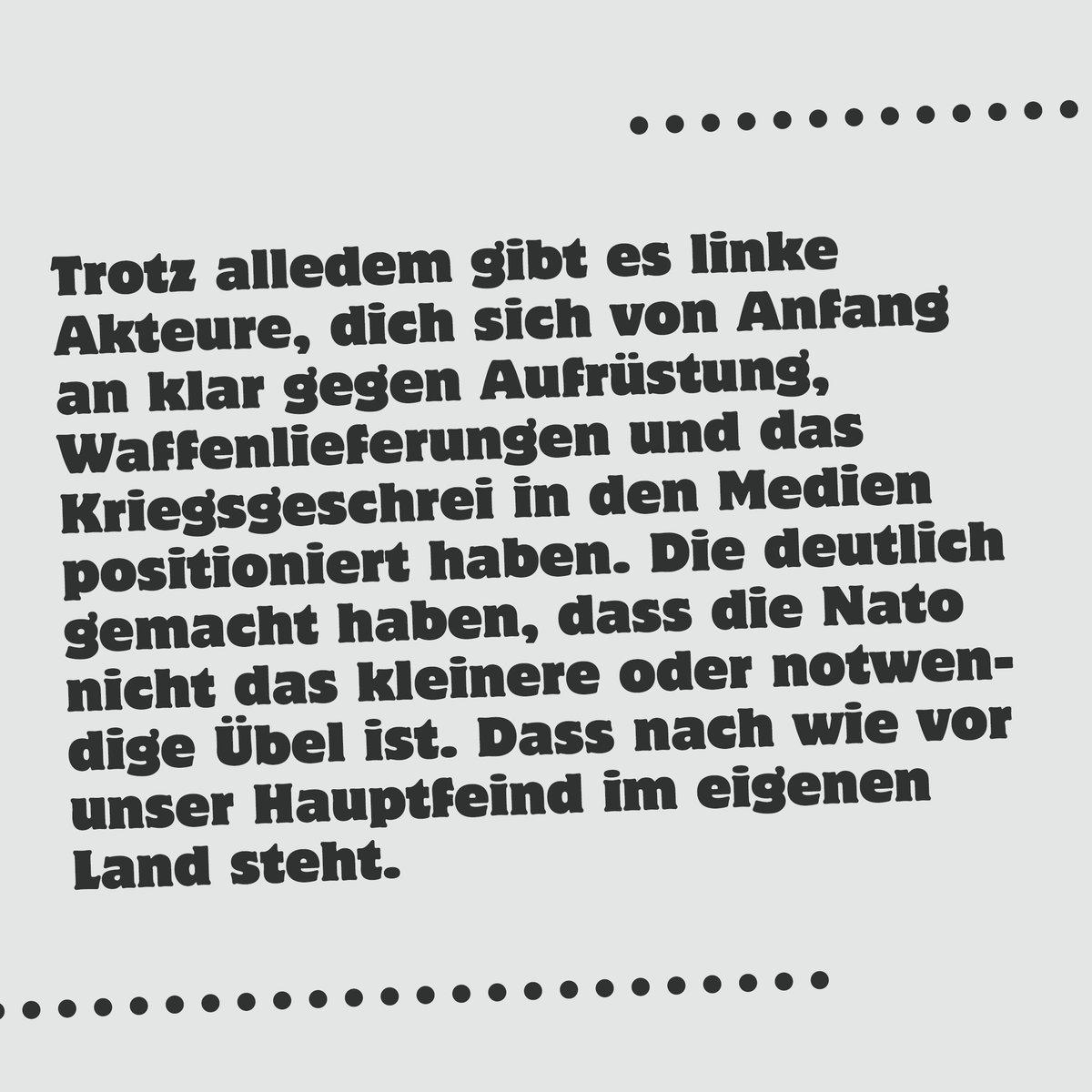 Trotz alledem gibt es linke Akteure, dich sich von Anfang an klar gegen Aufrüstung, Waffenlieferungen und das Kriegsgeschrei in den Medien positioniert haben. Die deutlich gemacht haben, dass die Nato nicht das kleinere oder notwendige Übel ist. Dass nach wie vor unser Hauptfeind im eigenen Land steht.